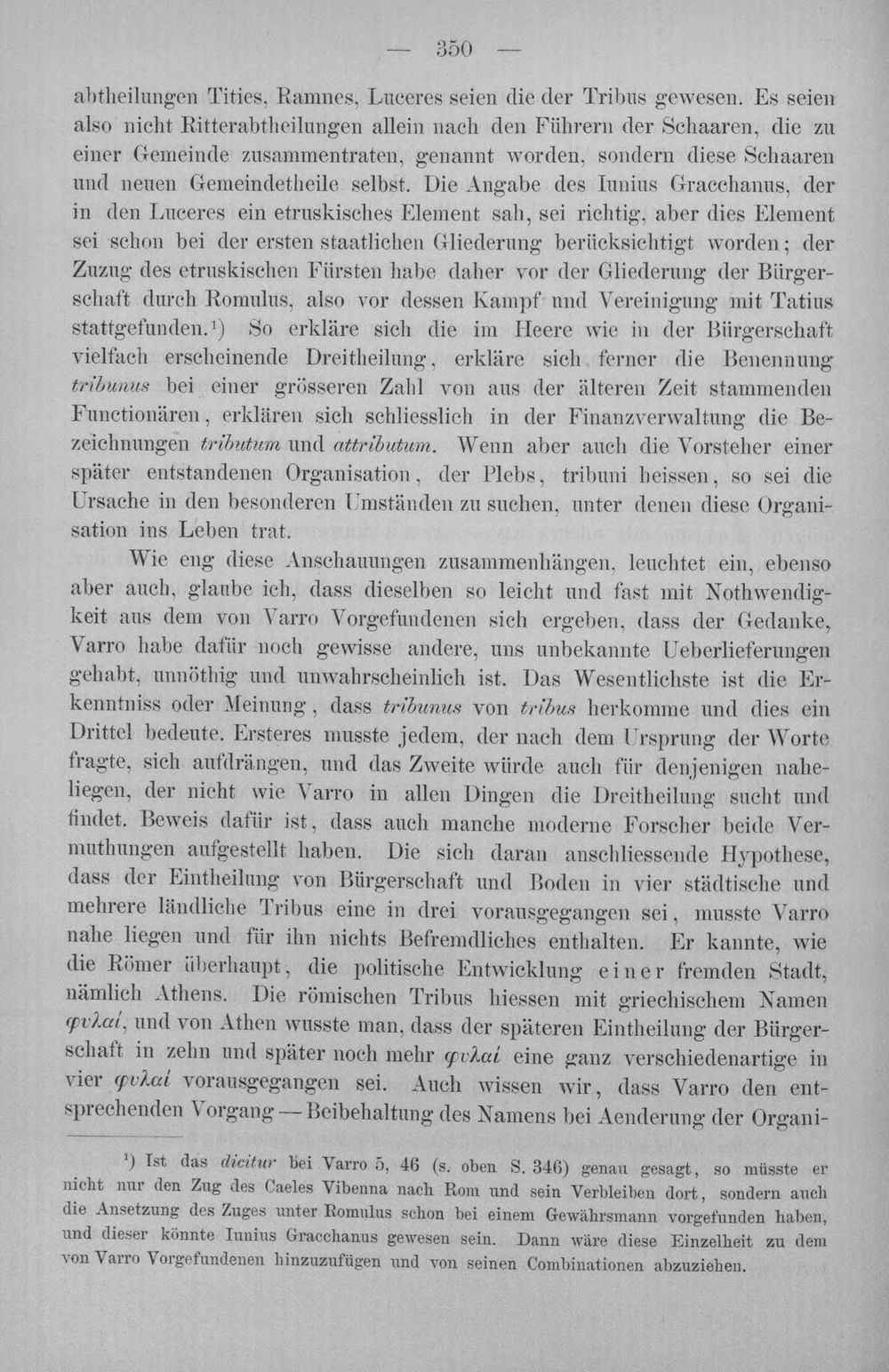 — 350 —

abtheilungen Tities, Ramnes, Luceres seien die der Tribus gewesen. Es seien also nicht Ritterabtheilungen allein nach den Führern der Schaaren, die zu einer Gemeinde zusammentraten, genannt worden, sondern diese Schaaren und neuen Gemeindetheile selbst. Die Angabe des Iunius Gracchanus, der in den Luceres ein etruskisches Element sah, sei richtig, aber dies Element sei schon bei der ersten staatlichen Gliederung berücksichtigt worden; der Zuzug des etruskischen Fürsten habe daher vor der Gliederung der Bürgerschaft durch Romulus, also vor dessen Kampf und Vereinigung mit Tatius stattgefunden.$^{1}$) So erkläre sich die im Heere wie in der Bürgerschaft vielfach erscheinende Dreitheilung, erkläre sich ferner die Benennung tribunus bei einer grösseren Zahl von aus der älteren Zeit stammenden Functionären, erklären sich schliesslich in der Finanzverwaltung die Bezeichnungen tributum und attributum. Wenn aber auch die Vorsteher einer später entstandenen Organisation, der Plebs, tribuni heissen, so sei die Ursache in den besonderen Umständen zu suchen, unter denen diese Organisation ins Leben trat.

Wie eng diese Anschauungen zusammenhängen, leuchtet ein, ebenso aber auch, glaube ich, dass dieselben so leicht und fast mit Nothwendigkeit aus dem von Varro Vorgefundenen sich ergeben, dass der Gedanke, Varro habe dafür noch gewisse andere, uns unbekannte Ueberlieferungen gehabt, unnöthig und unwahrscheinlich ist. Das Wesentlichste ist die Erkenntniss oder Meinung, dass tribunus von tribus herkomme und dies ein Drittel bedeute. Ersteres musste jedem, der nach dem Ursprung der Worte fragte, sich aufdrängen, und das Zweite würde auch für denjenigen naheliegen, der nicht wie Varro in allen Dingen die Dreitheilung sucht und findet. Beweis dafür ist, dass auch manche moderne Forscher beide Vermuthungen aufgestellt haben. Die sich daran anschliessende Hypothese, dass der Eintheilung von Bürgerschaft und Boden in vier städtische und mehrere ländliche Tribus eine in drei vorausgegangen sei, musste Varro nahe liegen und für ihn nichts Befremdliches enthalten. Er kannte, wie die Römer überhaupt, die politische Entwicklung einer fremden Stadt, nämlich Athens. Die römischen Tribus hiessen mit griechischem Namen φυλαί, und von Athen wusste man, dass der späteren Eintheilung der Bürgerschaft in zehn und später noch mehr φυλαί eine ganz verschiedenartige in vier φυλαί vorausgegangen sei. Auch wissen wir, dass Varro den entsprechenden Vorgang — Beibehaltung des Namens bei Aenderung der Organi-

$^{1}$) Ist das dicitur bei Varro 5, 46 (s. oben S. 346) genau gesagt, so müsste er nicht nur den Zug des Caeles Vibenna nach Rom und sein Verbleiben dort, sondern auch die Ansetzung des Zuges unter Romulus schon bei einem Gewährsmann vorgefunden haben, und dieser könnte Iunius Gracchanus gewesen sein. Dann wäre diese Einzelheit zu dem von Varro Vorgefundenen hinzuzufügen und von seinen Combinationen abzuziehen.